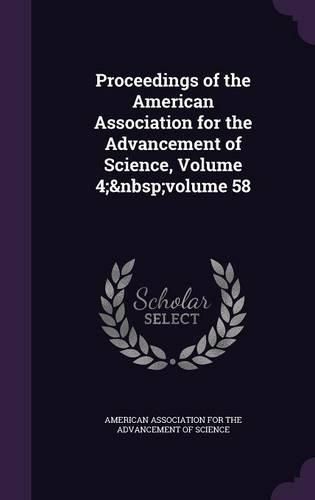 Proceedings of the American Association for the Advancement of Science, Volume 4;&nbsp;volume 58

Scholar SELECT

AMERICAN ASSOCIATION FOR THE ADVANCEMENT OF SCIENCE